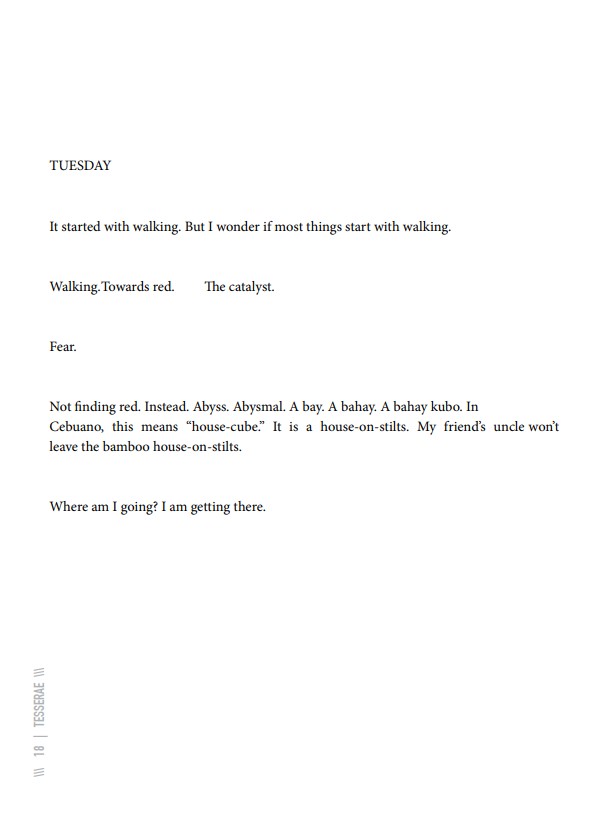 TUESDAY

It started with walking. But I wonder if most things start with walking.

Walking.Towards red.        The catalyst.

Fear.

Not finding red. Instead. Abyss. Abysmal. A bay. A bahay. A bahay kubo. In Cebuano, this means “house-cube.” It is a house-on-stilts. My friend’s uncle won’t leave the bamboo house-on-stilts.

Where am I going? I am getting there.

\\\ 18 | TESSERAE \\\